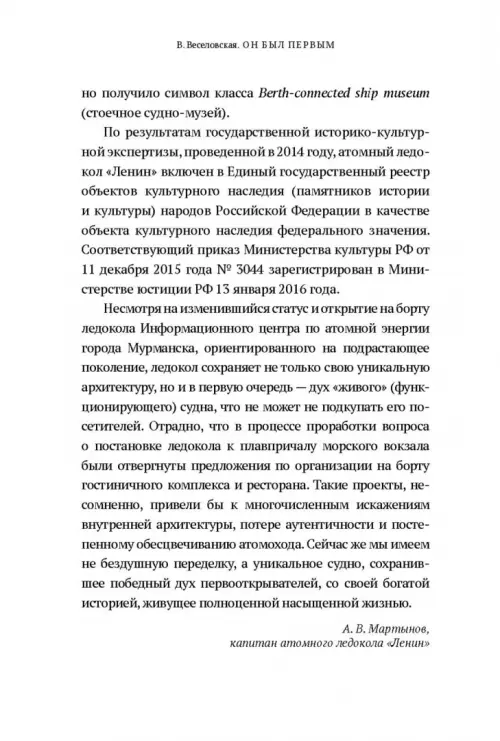 В. Веселовская. ОН БЫЛ ПЕРВЫМ

но получило символ класса Berth-connected ship museum (стоечное судно-музей).

По результатам государственной историко-культурной экспертизы, проведенной в 2014 году, атомный ледокол «Ленин» включен в Единый государственный реестр объектов культурного наследия (памятников истории и культуры) народов Российской Федерации в качестве объекта культурного наследия федерального значения. Соответствующий приказ Министерства культуры РФ от 11 декабря 2015 года № 3044 зарегистрирован в Министерстве юстиции РФ 13 января 2016 года.

Несмотря на изменившийся статус и открытие на борту ледокола Информационного центра по атомной энергии города Мурманска, ориентированного на подрастающее поколение, ледокол сохраняет не только свою уникальную архитектуру, но и в первую очередь — дух «живого» (функционирующего) судна, что не может не подкупать его посетителей. Отрадно, что в процессе проработки вопроса о постановке ледокола к плавпричалу морского вокзала были отвергнуты предложения по организации на борту гостиничного комплекса и ресторана. Такие проекты, несомненно, привели бы к многочисленным искажениям внутренней архитектуры, потере аутентичности и постепенному обесцвечиванию атомохода. Сейчас же мы имеем не бездушную переделку, а уникальное судно, сохранившее победный дух первооткрывателей, со своей богатой историей, живущее полноценной насыщенной жизнью.

А. В. Мартынов,
капитан атомного ледокола «Ленин»